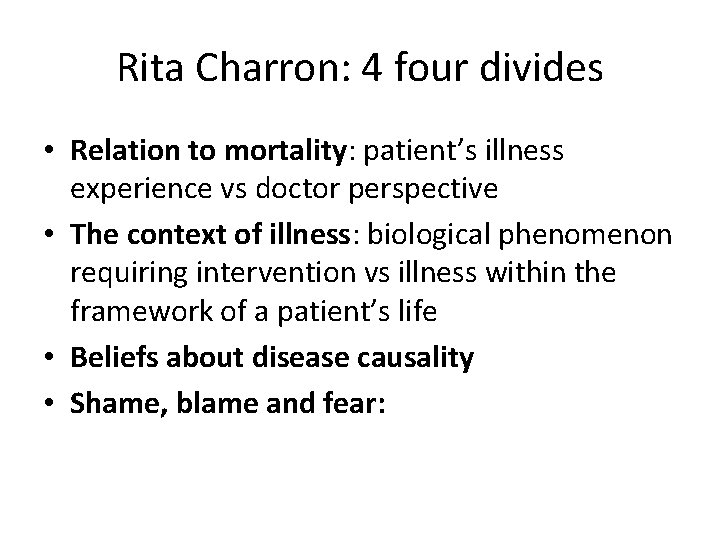 Rita Charron: 4 four divides

• Relation to mortality: patient's illness experience vs doctor perspective
• The context of illness: biological phenomenon requiring intervention vs illness within the framework of a patient's life
• Beliefs about disease causality
• Shame, blame and fear: